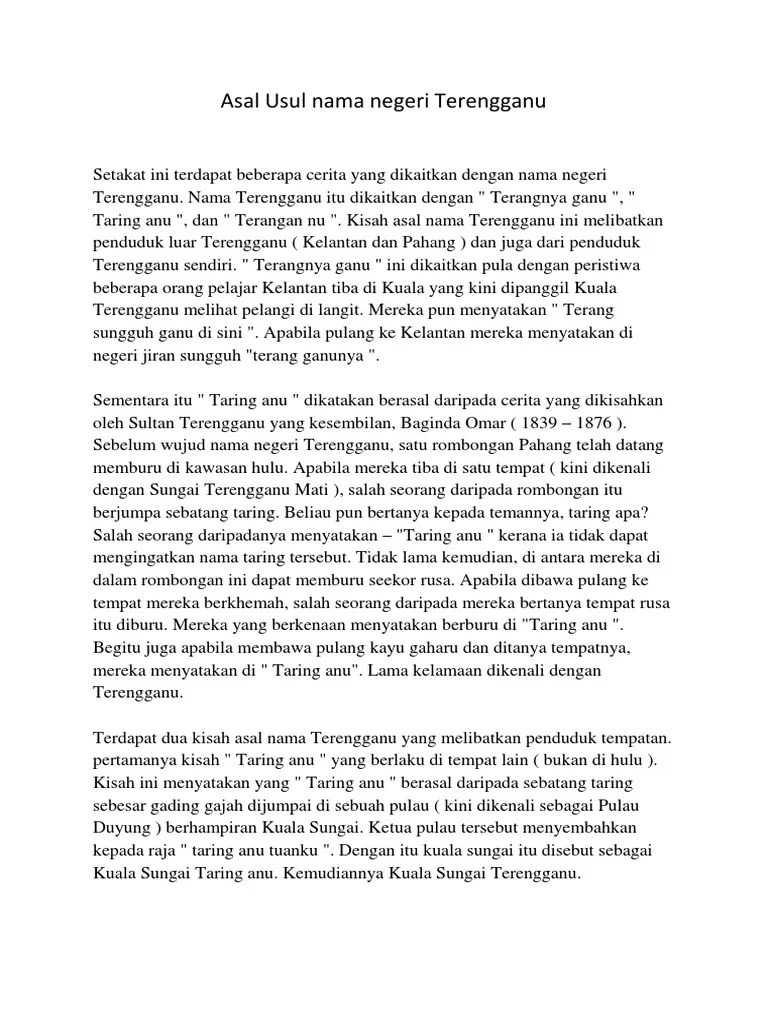 Asal Usul nama negeri Terengganu

Setakat ini terdapat beberapa cerita yang dikaitkan dengan nama negeri Terengganu. Nama Terengganu itu dikaitkan dengan " Terangnya ganu ", " Taring anu ", dan " Terangan nu ". Kisah asal nama Terengganu ini melibatkan penduduk luar Terengganu ( Kelantan dan Pahang ) dan juga dari penduduk Terengganu sendiri. " Terangnya ganu " ini dikaitkan pula dengan peristiwa beberapa orang pelajar Kelantan tiba di Kuala yang kini dipanggil Kuala Terengganu melihat pelangi di langit. Mereka pun menyatakan " Terang sungguh ganu di sini ". Apabila pulang ke Kelantan mereka menyatakan di negeri jiran sungguh "terang ganunya ".

Sementara itu " Taring anu " dikatakan berasal daripada cerita yang dikisahkan oleh Sultan Terengganu yang kesembilan, Baginda Omar ( 1839 – 1876 ). Sebelum wujud nama negeri Terengganu, satu rombongan Pahang telah datang memburu di kawasan hulu. Apabila mereka tiba di satu tempat ( kini dikenali dengan Sungai Terengganu Mati ), salah seorang daripada rombongan itu berjumpa sebatang taring. Beliau pun bertanya kepada temannya, taring apa? Salah seorang daripadanya menyatakan – "Taring anu " kerana ia tidak dapat mengingatkan nama taring tersebut. Tidak lama kemudian, di antara mereka di dalam rombongan ini dapat memburu seekor rusa. Apabila dibawa pulang ke tempat mereka berkhemah, salah seorang daripada mereka bertanya tempat rusa itu diburu. Mereka yang berkenaan menyatakan berburu di "Taring anu ". Begitu juga apabila membawa pulang kayu gaharu dan ditanya tempatnya, mereka menyatakan di " Taring anu". Lama kelamaan dikenali dengan Terengganu.

Terdapat dua kisah asal nama Terengganu yang melibatkan penduduk tempatan. pertamanya kisah " Taring anu " yang berlaku di tempat lain ( bukan di hulu ). Kisah ini menyatakan yang " Taring anu " berasal daripada sebatang taring sebesar gading gajah dijumpai di sebuah pulau ( kini dikenali sebagai Pulau Duyung ) berhampiran Kuala Sungai. Ketua pulau tersebut menyembahkan kepada raja " taring anu tuanku ". Dengan itu kuala sungai itu disebut sebagai Kuala Sungai Taring anu. Kemudiannya Kuala Sungai Terengganu.